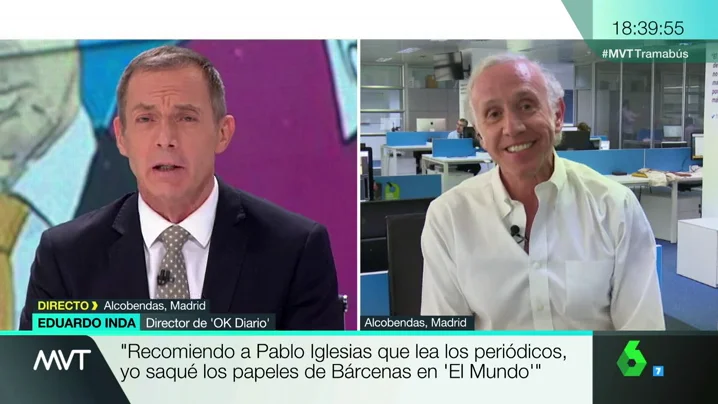 18:39:55
#MVTTramabús

DIRECTO Alcobendas, Madrid
EDUARDO INDA Director de 'OK Diario'

Alcobendas, Madrid

MVT
"Recomiendo a Pablo Iglesias que lea los periódicos, yo saqué los papeles de Bárcenas en 'El Mundo'"

6
7